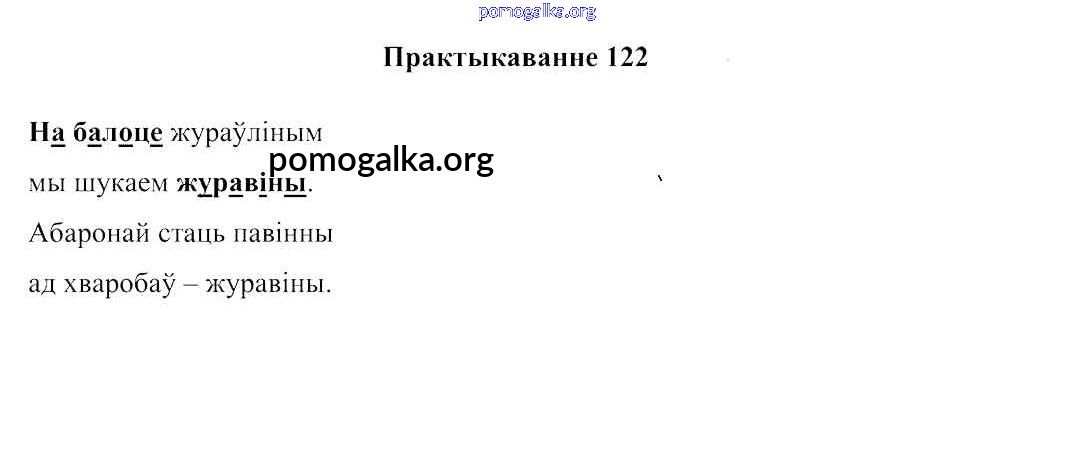 Практыкаванне 122

На балоце жураўліным
мы шукаем журавіны.
Абаронай стаць павінны
ад хваробаў – журавіны.

pomogalka.org